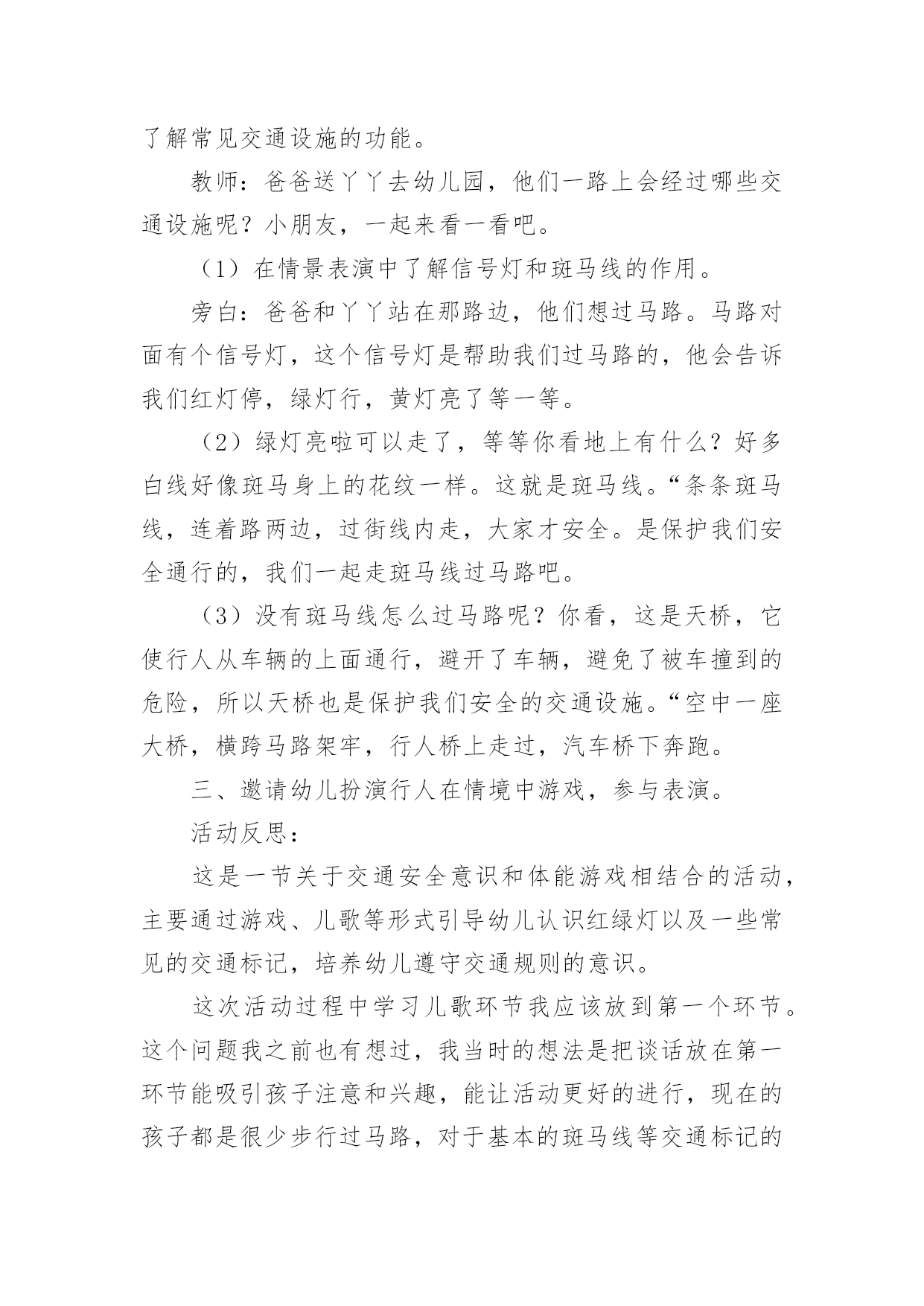 了解常见交通设施的功能。

教师：爸爸送丫丫去幼儿园，他们一路上会经过哪些交通设施呢？小朋友，一起来看一看吧。

（1）在情景表演中了解信号灯和斑马线的作用。

旁白：爸爸和丫丫站在那路边，他们想过马路。马路对面有个信号灯，这个信号灯是帮助我们过马路的，他会告诉我们红灯停，绿灯行，黄灯亮了等一等。

（2）绿灯亮啦可以走了，等等你看地上有什么？好多白线好像斑马身上的花纹一样。这就是斑马线。“条条斑马线，连着路两边，过街线内走，大家才安全。是保护我们安全通行的，我们一起走斑马线过马路吧。

（3）没有斑马线怎么过马路呢？你看，这是天桥，它使行人从车辆的上面通行，避开了车辆，避免了被车撞到的危险，所以天桥也是保护我们安全的交通设施。“空中一座大桥，横跨马路架牢，行人桥上走过，汽车桥下奔跑。

三、邀请幼儿扮演行人在情境中游戏，参与表演。

活动反思：

这是一节关于交通安全意识和体能游戏相结合的活动，主要通过游戏、儿歌等形式引导幼儿认识红绿灯以及一些常见的交通标记，培养幼儿遵守交通规则的意识。

这次活动过程中学习儿歌环节我应该放到第一个环节。这个问题我之前也有想过，我当时的想法是把谈话放在第一环节能吸引孩子注意和兴趣，能让活动更好的进行，现在的孩子都是很少步行过马路，对于基本的斑马线等交通标记的